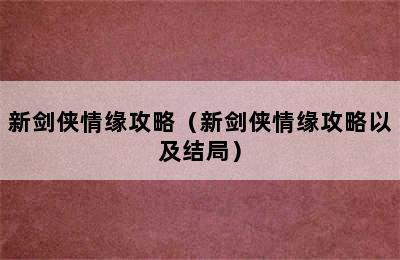 新剑侠情缘攻略（新剑侠情缘攻略以及结局）